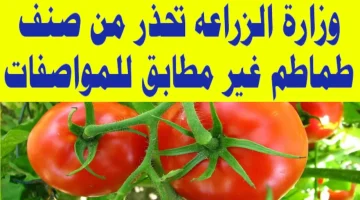 وزارة الزراعه تحذر من صنف طماطم غير مطابق للمواصفات